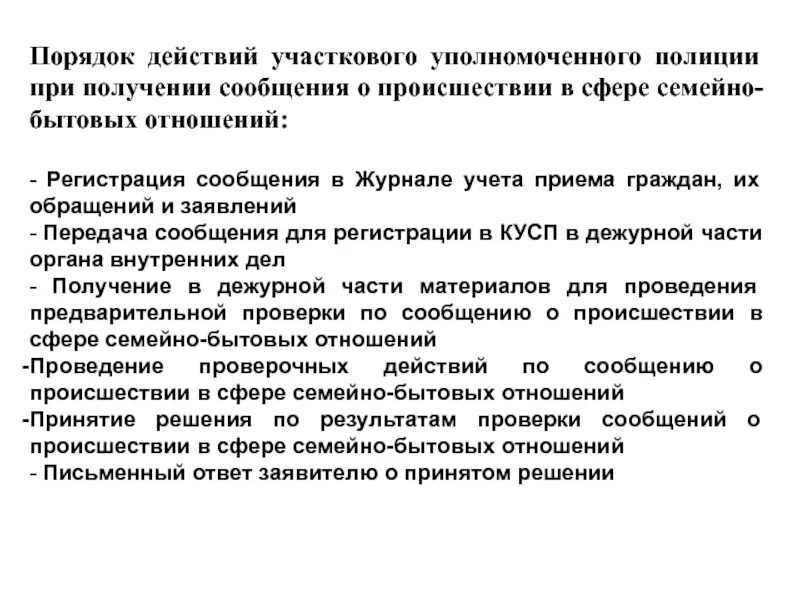 Порядок действий участкового уполномоченного полиции при получении сообщения о происшествии в сфере семейно-бытовых отношений:

- Регистрация сообщения в Журнале учета приема граждан, их обращений и заявлений
- Передача сообщения для регистрации в КУСП в дежурной части органа внутренних дел
- Получение в дежурной части материалов для проведения предварительной проверки по сообщению о происшествии в сфере семейно-бытовых отношений
-Проведение проверочных действий по сообщению о происшествии в сфере семейно-бытовых отношений
-Принятие решения по результатам проверки сообщений о происшествии в сфере семейно-бытовых отношений
- Письменный ответ заявителю о принятом решении